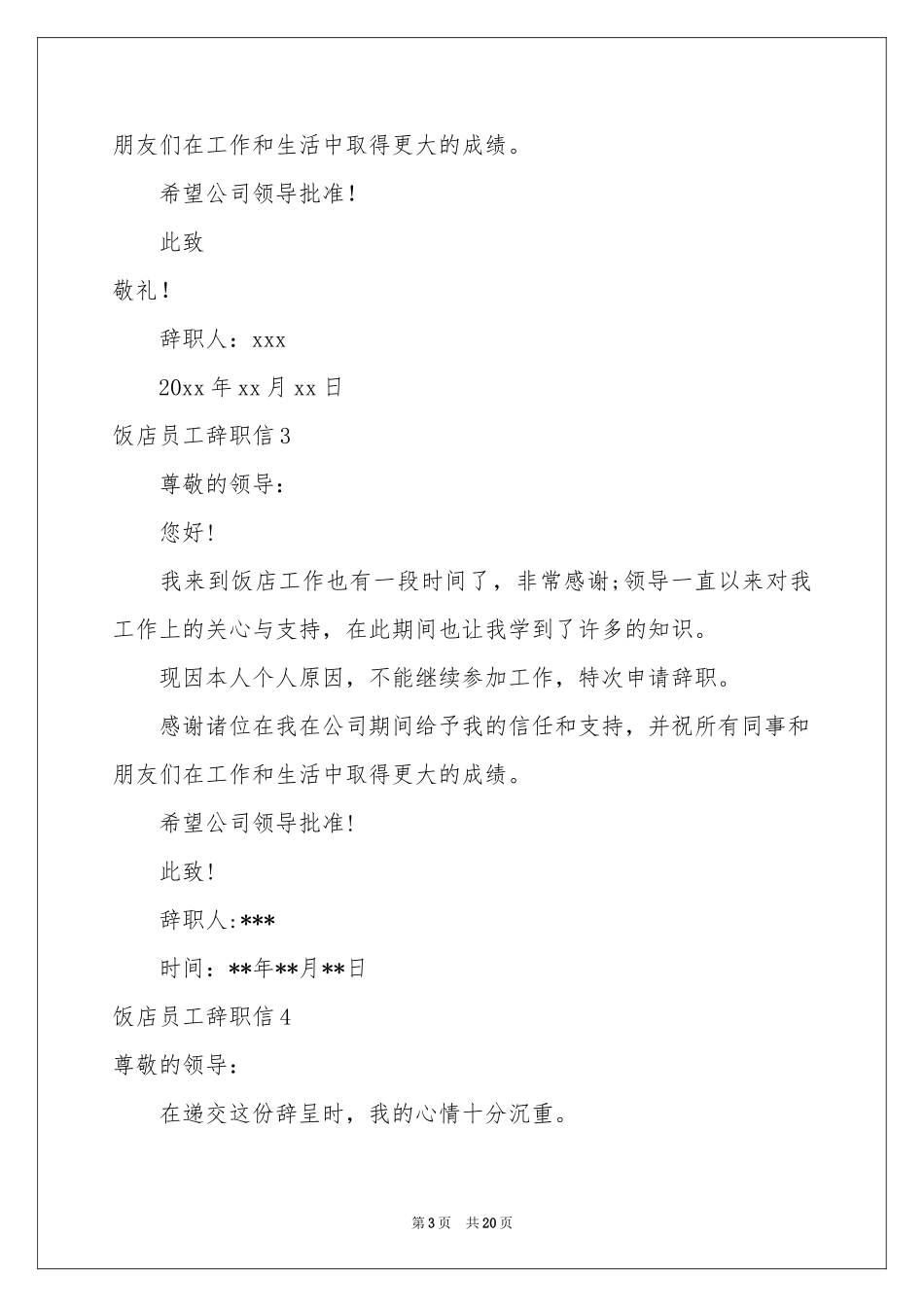 朋友们在工作和生活中取得更大的成绩。

希望公司领导批准！

此致

敬礼！

辞职人：xxx

20xx 年 xx 月 xx 日

饭店员工辞职信 3

尊敬的领导：

您好！

我来到饭店工作也有一段时间了，非常感谢;领导一直以来对我工作上的关心与支持，在此期间也让我学到了许多的知识。

现因本人个人原因，不能继续参加工作，特次申请辞职。

感谢诸位在我在公司期间给予我的信任和支持，并祝所有同事和朋友们在工作和生活中取得更大的成绩。

希望公司领导批准！

此致！

辞职人:***

时间：**年**月**日

饭店员工辞职信 4

尊敬的领导：

在递交这份辞呈时，我的心情十分沉重。

第 3 页 共 20 页